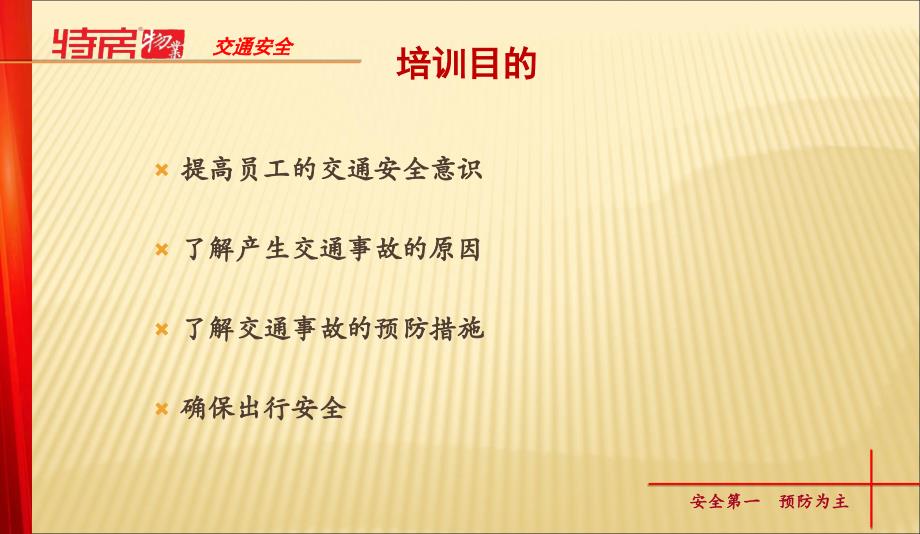 特房物業 交通安全

培训目的

提高员工的交通安全意识

了解产生交通事故的原因

了解交通事故的预防措施

确保出行安全

安全第一 预防为主